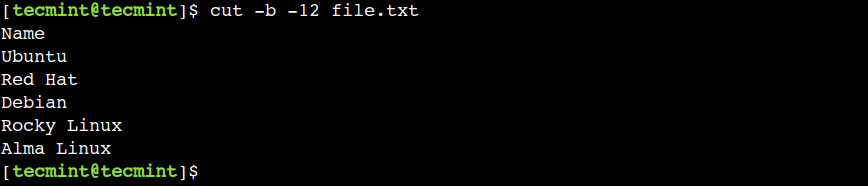 [tecmint@tecmint]$ cut -b -12 file.txt
Name
Ubuntu
Red Hat
Debian
Rocky Linux
Alma Linux
[tecmint@tecmint]$